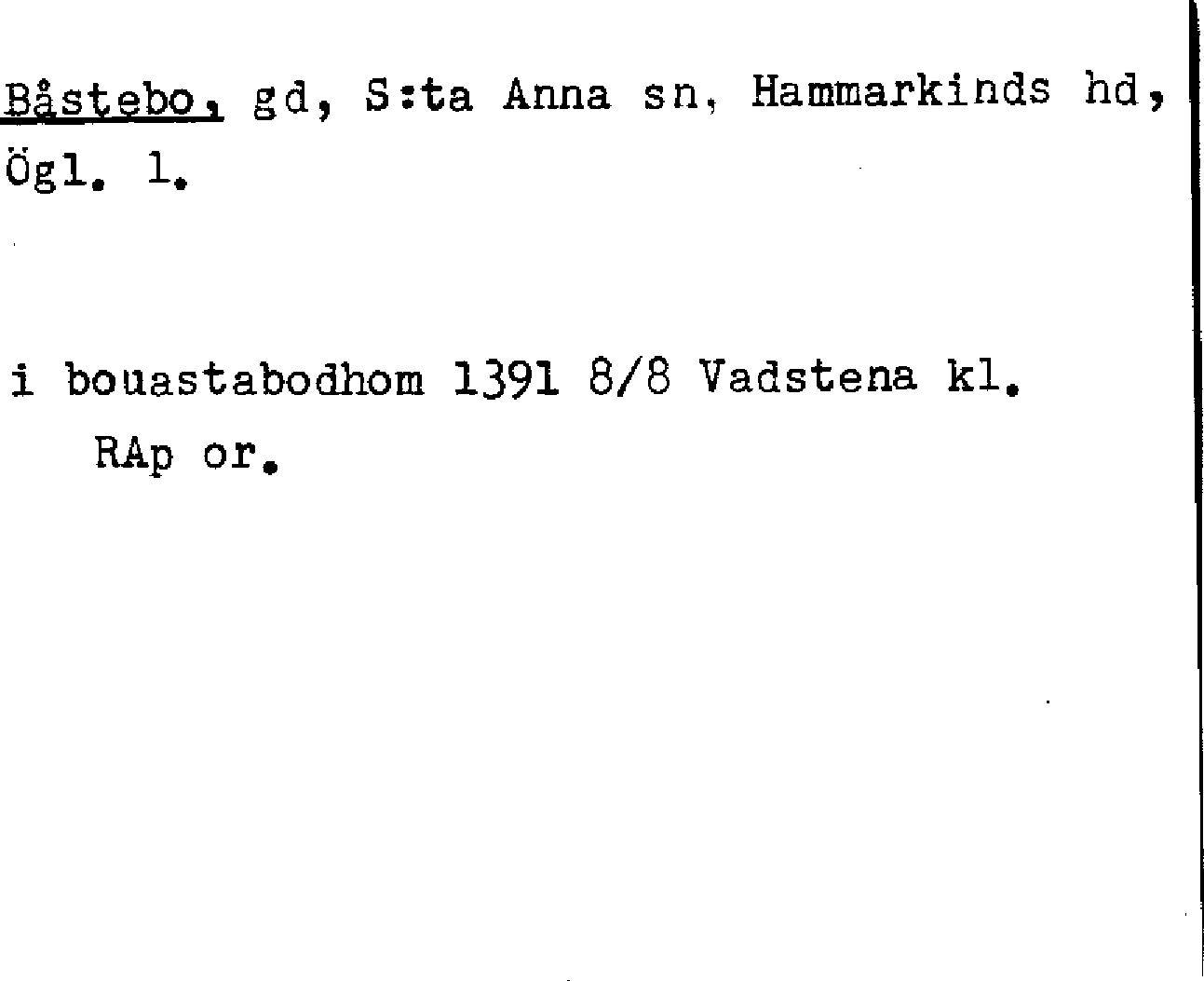 Båstebo, gd, S:ta Anna sn, Hammarkinds hd, Ögl. l.

i bouastabodhom 1391 8/8 Vadstena kl.
RAp or.